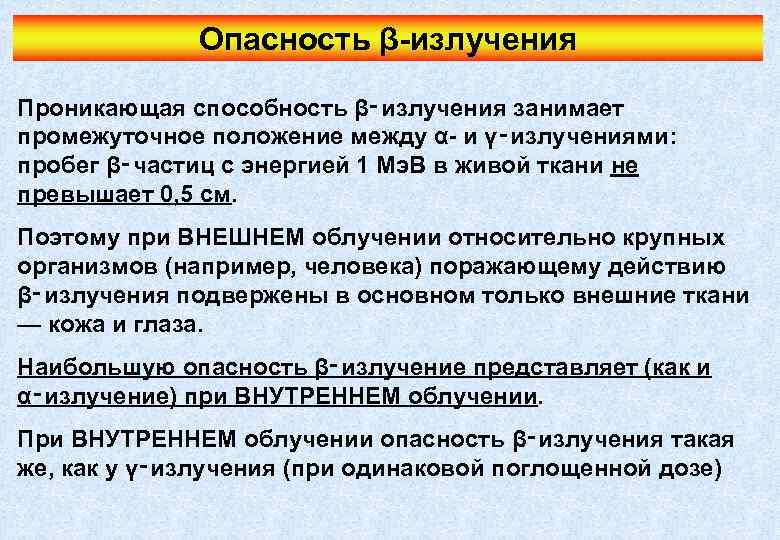 Опасность β-излучения

Проникающая способность β-излучения занимает промежуточное положение между α- и γ-излучениями: пробег β-частиц с энергией 1 МэВ в живой ткани не превышает 0,5 см.

Поэтому при ВНЕШНЕМ облучении относительно крупных организмов (например, человека) поражающему действию β-излучения подвержены в основном только внешние ткани — кожа и глаза.

Наибольшую опасность β-излучение представляет (как и α-излучение) при ВНУТРЕННЕМ облучении.

При ВНУТРЕННЕМ облучении опасность β-излучения такая же, как у γ-излучения (при одинаковой поглощенной дозе)